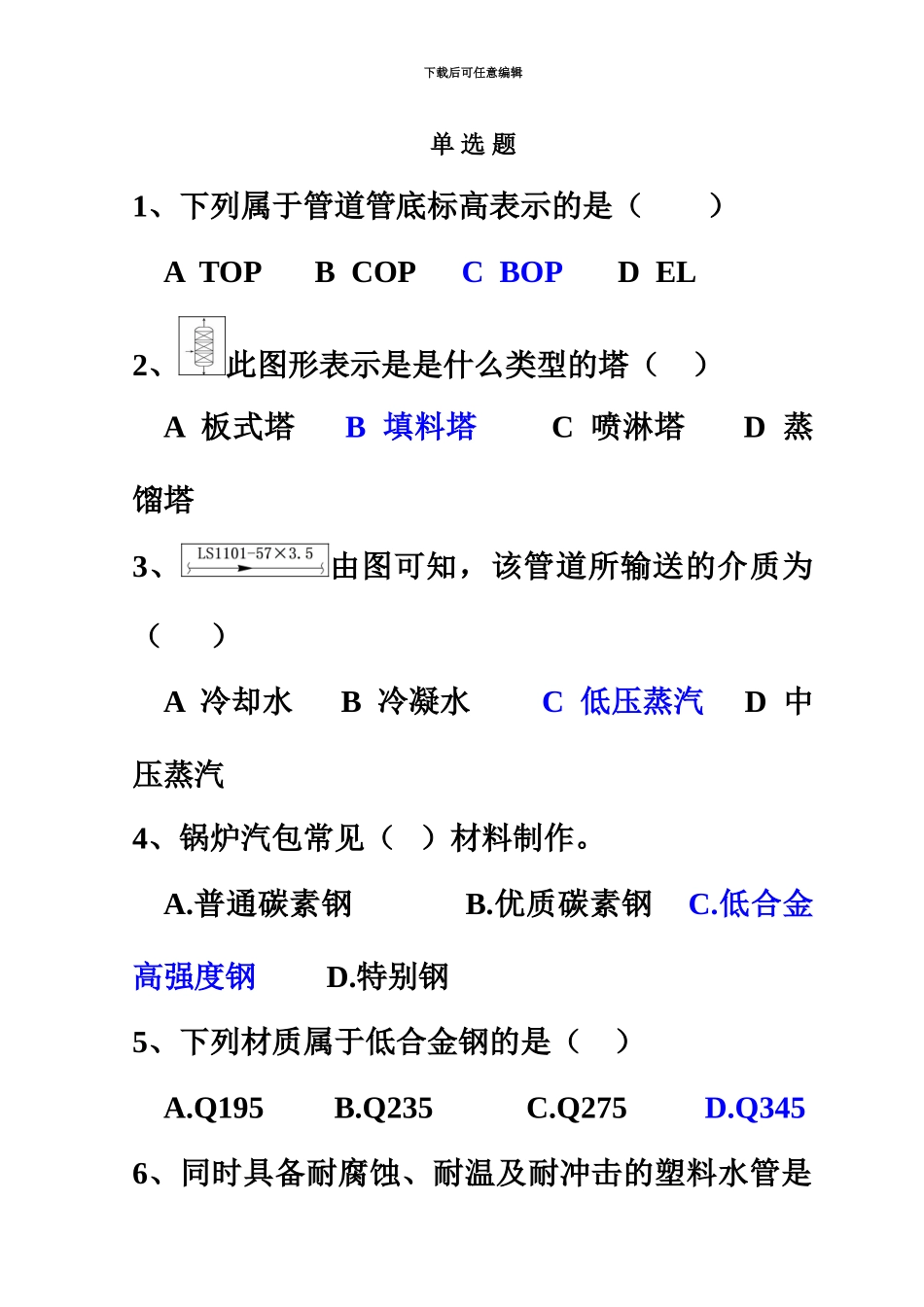 下载后可任意编辑

单 选 题

1、下列属于管道管底标高表示的是（　　）

A TOP　B COP　C BOP　D EL

2、此图形表示是是什么类型的塔（　）

A 板式塔　B 填料塔　C 喷淋塔　D 蒸馏塔

3、LS1101-57×3.5 由图可知，该管道所输送的介质为（　）

A 冷却水　B 冷凝水　C 低压蒸汽　D 中压蒸汽

4、锅炉汽包常见（ ）材料制作。

A.普通碳素钢　B.优质碳素钢　C.低合金高强度钢　D.特别钢

5、下列材质属于低合金钢的是（　）

A.Q195　B.Q235　C.Q275　D.Q345

6、同时具备耐腐蚀、耐温及耐冲击的塑料水管是